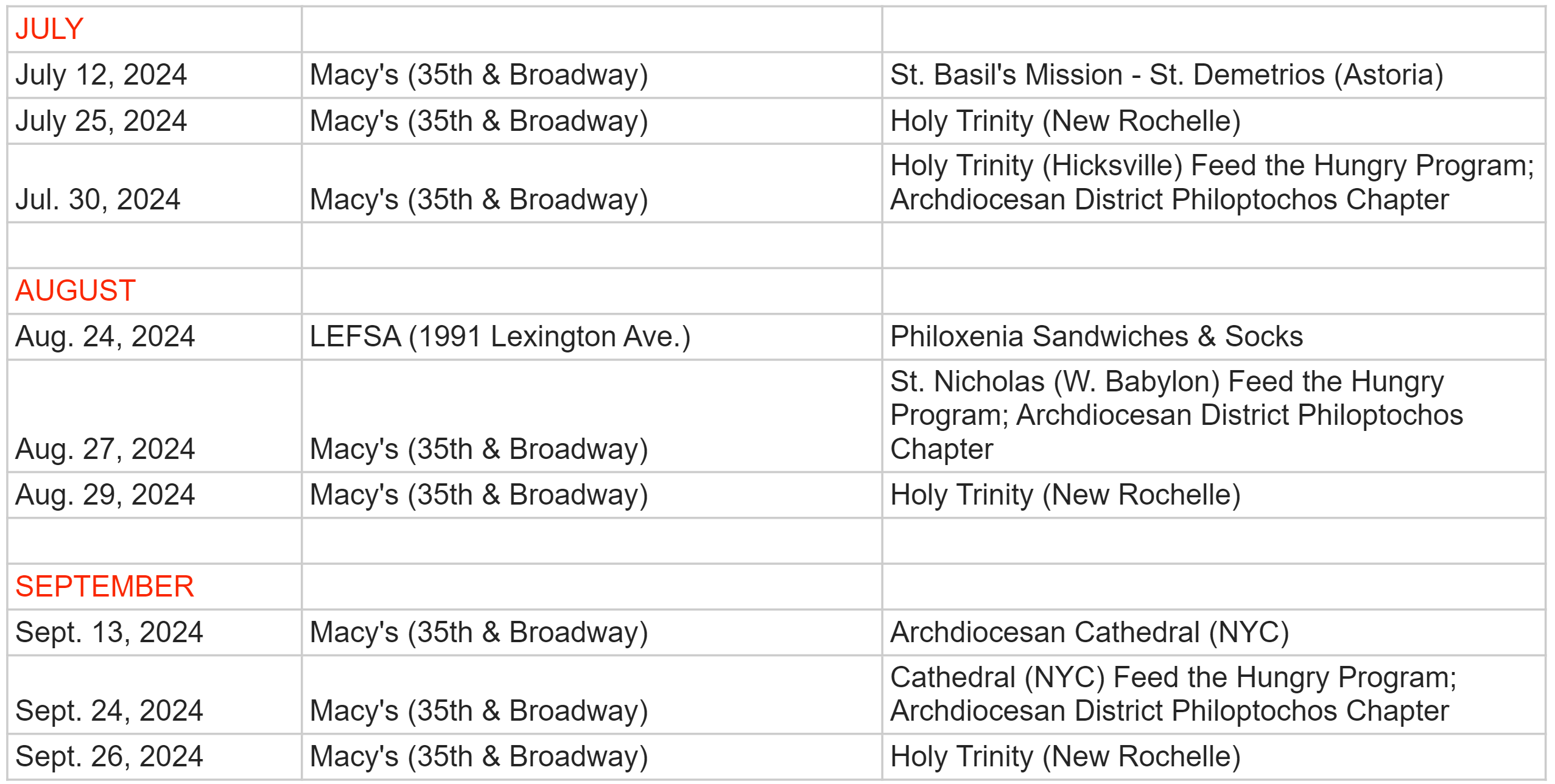 | JULY | | |
|---|---|---|
| July 12, 2024 | Macy's (35th & Broadway) | St. Basil's Mission - St. Demetrios (Astoria) |
| July 25, 2024 | Macy's (35th & Broadway) | Holy Trinity (New Rochelle) |
| Jul. 30, 2024 | Macy's (35th & Broadway) | Holy Trinity (Hicksville) Feed the Hungry Program; Archdiocesan District Philoptochos Chapter |
| | | |
| AUGUST | | |
| Aug. 24, 2024 | LEFSA (1991 Lexington Ave.) | Philoxenia Sandwiches & Socks |
| Aug. 27, 2024 | Macy's (35th & Broadway) | St. Nicholas (W. Babylon) Feed the Hungry Program; Archdiocesan District Philoptochos Chapter |
| Aug. 29, 2024 | Macy's (35th & Broadway) | Holy Trinity (New Rochelle) |
| | | |
| SEPTEMBER | | |
| Sept. 13, 2024 | Macy's (35th & Broadway) | Archdiocesan Cathedral (NYC) |
| Sept. 24, 2024 | Macy's (35th & Broadway) | Cathedral (NYC) Feed the Hungry Program; Archdiocesan District Philoptochos Chapter |
| Sept. 26, 2024 | Macy's (35th & Broadway) | Holy Trinity (New Rochelle) |